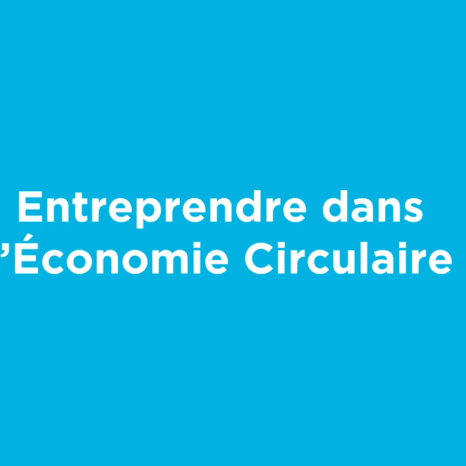 Entreprendre dans
’Économie Circulaire